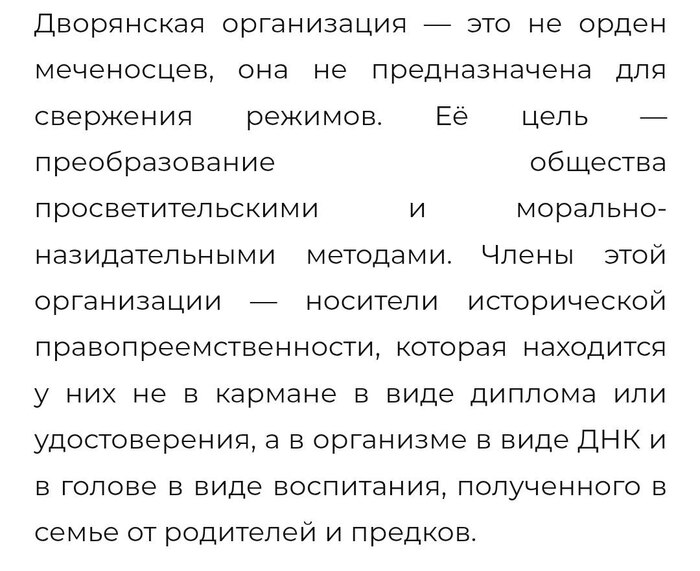 Дворянская организация — это не орден меченосцев, она не предназначена для свержения режимов. Её цель — преобразование общества просветительскими и морально-назидательными методами. Члены этой организации — носители исторической правопреемственности, которая находится у них не в кармане в виде диплома или удостоверения, а в организме в виде ДНК и в голове в виде воспитания, полученного в семье от родителей и предков.